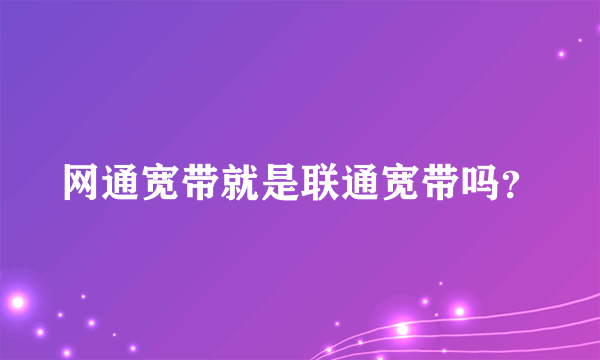 网通宽带就是联通宽带吗？